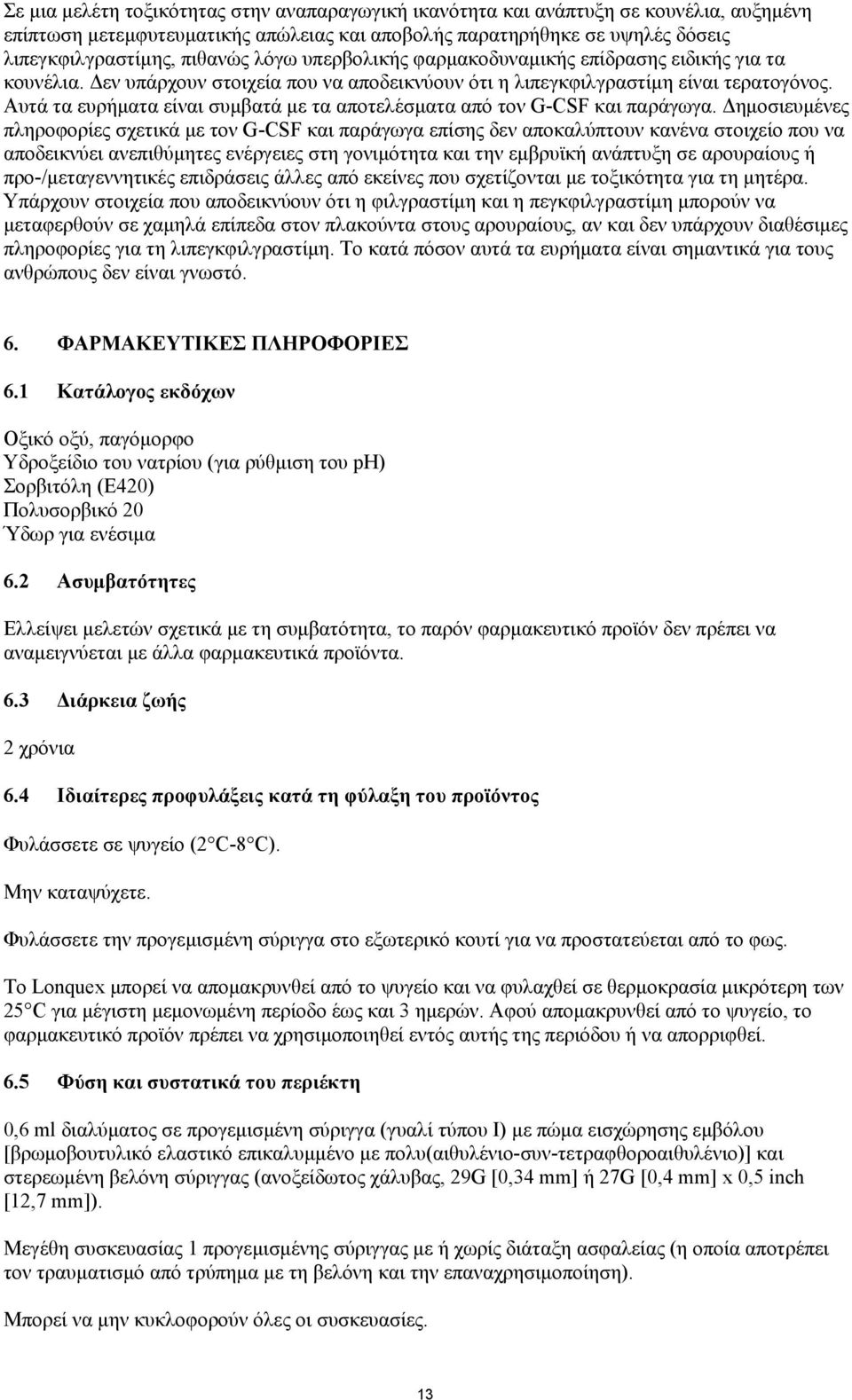 Σε μια μελέτη τοξικότητας στην αναπαραγωγική ικανότητα και ανάπτυξη σε κουνέλια, αυξημένη επίπτωση μετεμφυτευματικής απώλειας και αποβολής παρατηρήθηκε σε υψηλές δόσεις λιπεγκφιλγραστίμης, πιθανώς λόγω υπερβολικής φαρμακοδυναμικής επίδρασης ειδικής για τα κουνέλια. Δεν υπάρχουν στοιχεία που να αποδεικνύουν ότι η λιπεγκφιλγραστίμη είναι τερατογόνος. Αυτά τα ευρήματα είναι συμβατά με τα αποτελέσματα από τον G-CSF και παράγωγα. Δημοσιευμένες πληροφορίες σχετικά με τον G-CSF και παράγωγα επίσης δεν αποκαλύπτουν κανένα στοιχείο που να αποδεικνύει ανεπιθύμητες ενέργειες στη γονιμότητα και την εμβρυϊκή ανάπτυξη σε αρουραίους ή προ-/μεταγεννητικές επιδράσεις άλλες από εκείνες που σχετίζονται με τοξικότητα για τη μητέρα. Υπάρχουν στοιχεία που αποδεικνύουν ότι η φιλγραστίμη και η πεγκφιλγραστίμη μπορούν να μεταφερθούν σε χαμηλά επίπεδα στον πλακούντα στους αρουραίους, αν και δεν υπάρχουν διαθέσιμες πληροφορίες για τη λιπεγκφιλγραστίμη. Το κατά πόσον αυτά τα ευρήματα είναι σημαντικά για τους ανθρώπους δεν είναι γνωστό.

6. ΦΑΡΜΑΚΕΥΤΙΚΕΣ ΠΛΗΡΟΦΟΡΙΕΣ

6.1 Κατάλογος εκδόχων

Οξικό οξύ, παγόμορφο
Υδροξείδιο του νατρίου (για ρύθμιση του pH)
Σορβιτόλη (E420)
Πολυσορβικό 20
Ύδωρ για ενέσιμα

6.2 Ασυμβατότητες

Ελλείψει μελετών σχετικά με τη συμβατότητα, το παρόν φαρμακευτικό προϊόν δεν πρέπει να αναμειγνύεται με άλλα φαρμακευτικά προϊόντα.

6.3 Διάρκεια ζωής

2 χρόνια

6.4 Ιδιαίτερες προφυλάξεις κατά τη φύλαξη του προϊόντος

Φυλάσσετε σε ψυγείο (2 C-8 C).

Μην καταψύχετε.

Φυλάσσετε την προγεμισμένη σύριγγα στο εξωτερικό κουτί για να προστατεύεται από το φως.

Το Lonquex μπορεί να απομακρυνθεί από το ψυγείο και να φυλαχθεί σε θερμοκρασία μικρότερη των 25 C για μέγιστη μεμονωμένη περίοδο έως και 3 ημερών. Αφού απομακρυνθεί από το ψυγείο, το φαρμακευτικό προϊόν πρέπει να χρησιμοποιηθεί εντός αυτής της περιόδου ή να απορριφθεί.

6.5 Φύση και συστατικά του περιέκτη

0,6 ml διαλύματος σε προγεμισμένη σύριγγα (γυαλί τύπου I) με πώμα εισχώρησης εμβόλου [βρωμοβουτυλικό ελαστικό επικαλυμμένο με πολυ(αιθυλένιο-συν-τετραφθοροαιθυλένιο)] και στερεωμένη βελόνη σύριγγας (ανοξείδωτος χάλυβας, 29G [0,34 mm] ή 27G [0,4 mm] x 0,5 inch [12,7 mm]).

Μεγέθη συσκευασίας 1 προγεμισμένης σύριγγας με ή χωρίς διάταξη ασφαλείας (η οποία αποτρέπει τον τραυματισμό από τρύπημα με τη βελόνη και την επαναχρησιμοποίηση).

Μπορεί να μην κυκλοφορούν όλες οι συσκευασίες.

13